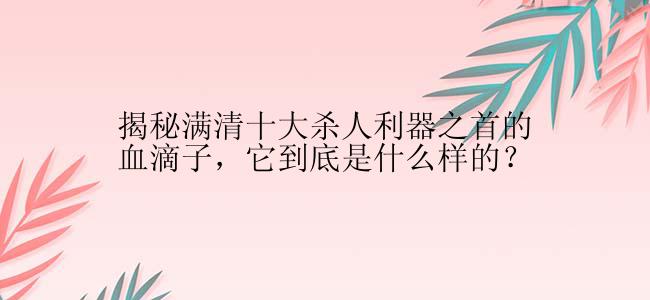 揭秘满清十大杀人利器之首的血滴子，它到底是什么样的？